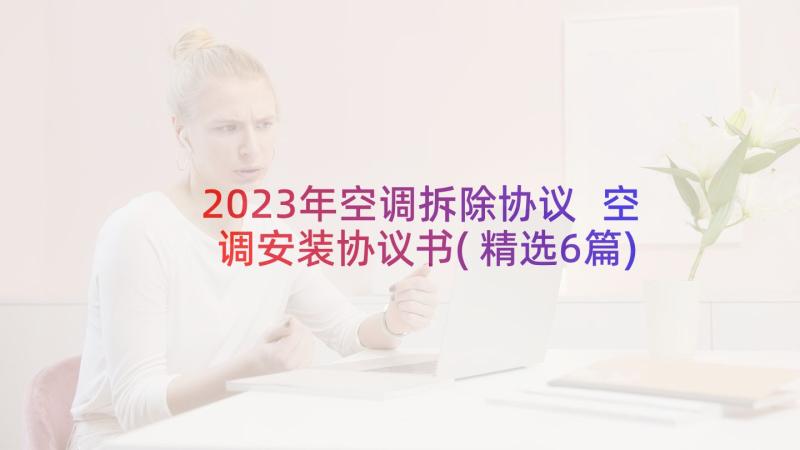 2023年空调拆除协议 空调安装协议书(精选6篇)